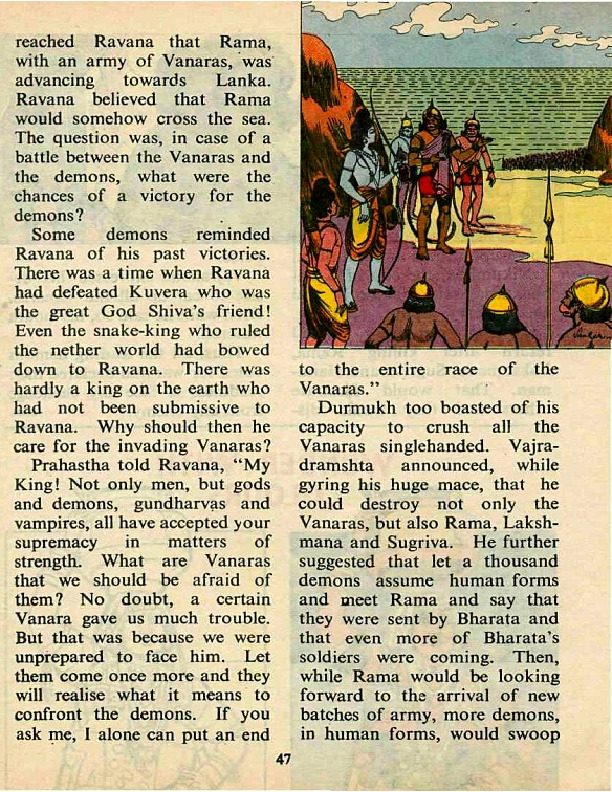 reached Ravana that Rama, with an army of Vanaras, was advancing towards Lanka. Ravana believed that Rama would somehow cross the sea. The question was, in case of a battle between the Vanaras and the demons, what were the chances of a victory for the demons?

Some demons reminded Ravana of his past victories. There was a time when Ravana had defeated Kuvera who was the great God Shiva's friend! Even the snake-king who ruled the nether world had bowed down to Ravana. There was hardly a king on the earth who had not been submissive to Ravana. Why should then he care for the invading Vanaras?

Prahastha told Ravana, "My King! Not only men, but gods and demons, gundharvas and vampires, all have accepted your supremacy in matters of strength. What are Vanaras that we should be afraid of them? No doubt, a certain Vanara gave us much trouble. But that was because we were unprepared to face him. Let them come once more and they will realise what it means to confront the demons. If you ask me, I alone can put an end to the entire race of the Vanaras."

Durmukh too boasted of his capacity to crush all the Vanaras singlehanded. Vajradramshta announced, while gyring his huge mace, that he could destroy not only the Vanaras, but also Rama, Lakshmana and Sugriva. He further suggested that let a thousand demons assume human forms and meet Rama and say that they were sent by Bharata and that even more of Bharata's soldiers were coming. Then, while Rama would be looking forward to the arrival of new batches of army, more demons, in human forms, would swoop

47